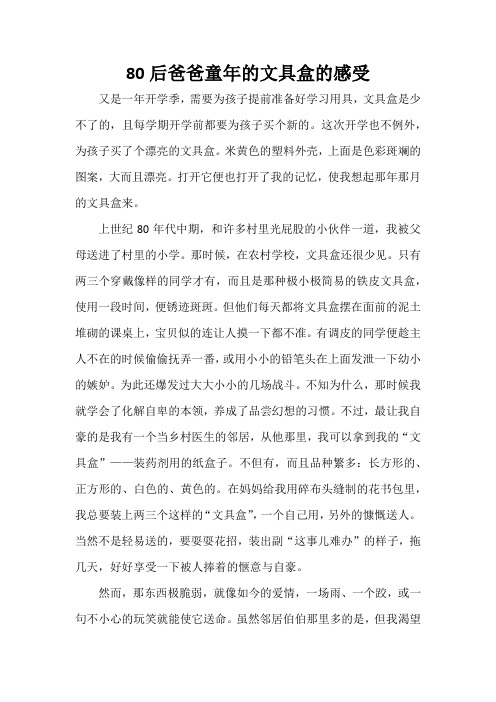 80 后爸爸童年的文具盒的感受

又是一年开学季，需要为孩子提前准备好学习用具，文具盒是少不了的，且每学期开学前都要为孩子买个新的。这次开学也不例外，为孩子买了个漂亮的文具盒。米黄色的塑料外壳，上面是色彩斑斓的图案，大而且漂亮。打开它便也打开了我的记忆，使我想起那年那月的文具盒来。

上世纪 80 年代中期，和许多村里光屁股的小伙伴一道，我被父母送进了村里的小学。那时候，在农村学校，文具盒还很少见。只有两三个穿戴像样的同学才有，而且是那种极小极简易的铁皮文具盒，使用一段时间，便锈迹斑斑。但他们每天都将文具盒摆在面前的泥土堆砌的课桌上，宝贝似的连让人摸一下都不准。有调皮的同学便趁主人不在的时候偷偷抚弄一番，或用小小的铅笔头在上面发泄一下幼小的嫉妒。为此还爆发过大大小小的几场战斗。不知为什么，那时候我就学会了化解自卑的本领，养成了品尝幻想的习惯。不过，最让我自豪的是我有一个当乡村医生的邻居，从他那里，我可以拿到我的“文具盒”——装药剂用的纸盒子。不但有，而且品种繁多：长方形的、正方形的、白色的、黄色的。在妈妈给我用碎布头缝制的花书包里，我总要装上两三个这样的“文具盒”，一个自己用，另外的慷慨送人。当然不是轻易送的，要耍耍花招，装出副“这事儿难办”的样子，拖几天，好好享受一下被人捧着的惬意与自豪。

然而，那东西极脆弱，就像如今的爱情，一场雨、一个跤，或一句不小心的玩笑就能使它送命。虽然邻居伯伯那里多的是，但我渴望